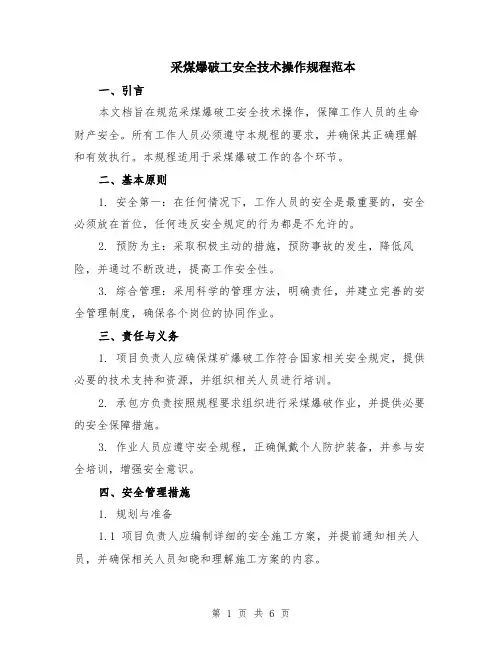 采煤爆破工安全技术操作规程范本

一、引言

本文档旨在规范采煤爆破工安全技术操作，保障工作人员的生命财产安全。所有工作人员必须遵守本规程的要求，并确保其正确理解和有效执行。本规程适用于采煤爆破工作的各个环节。

二、基本原则

1. 安全第一：在任何情况下，工作人员的安全是最重要的，安全必须放在首位，任何违反安全规定的行为都是不允许的。

2. 预防为主：采取积极主动的措施，预防事故的发生，降低风险，并通过不断改进，提高工作安全性。

3. 综合管理：采用科学的管理方法，明确责任，并建立完善的安全管理制度，确保各个岗位的协同作业。

三、责任与义务

1. 项目负责人应确保煤矿爆破工作符合国家相关安全规定，提供必要的技术支持和资源，并组织相关人员进行培训。

2. 承包方负责按照规程要求组织进行采煤爆破作业，并提供必要的安全保障措施。

3. 作业人员应遵守安全规程，正确佩戴个人防护装备，并参与安全培训，增强安全意识。

四、安全管理措施

1. 规划与准备

1.1 项目负责人应编制详细的安全施工方案，并提前通知相关人员，并确保相关人员知晓和理解施工方案的内容。

第 1 页 共 6 页